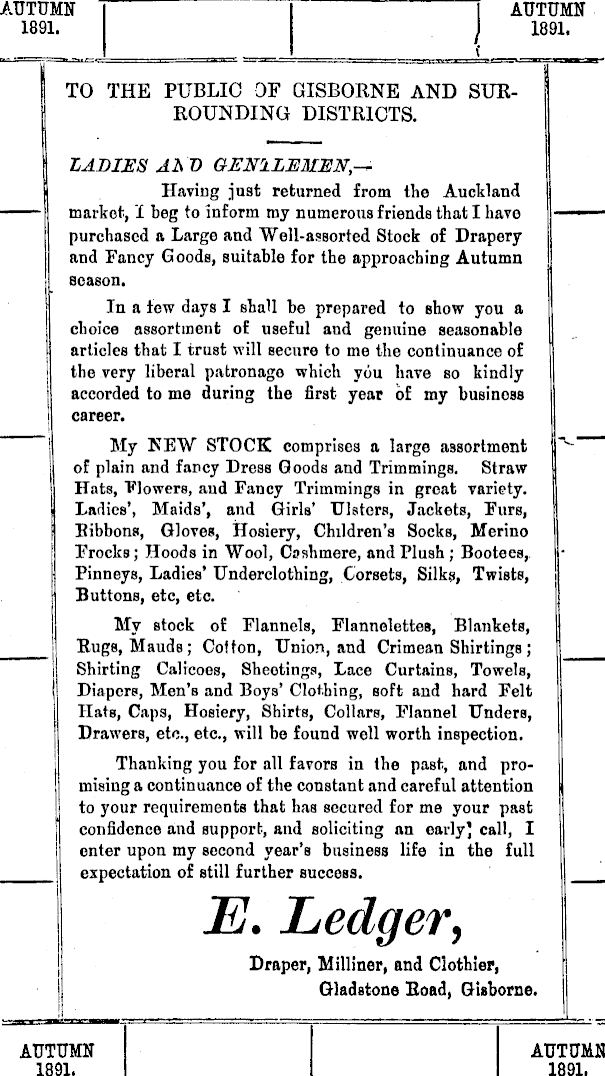 AUTUMN 1891.

AUTUMN 1891.

TO THE PUBLIC OF GISBORNE AND SURROUNDING DISTRICTS.

LADIES AND GENTLEMEN,—

Having just returned from the Auckland market, I beg to inform my numerous friends that I have purchased a Large and Well-assorted Stock of Drapery and Fancy Goods, suitable for the approaching Autumn season.

In a few days I shall be prepared to show you a choice assortment of useful and genuine seasonable articles that I trust will secure to me the continuance of the very liberal patronage which you have so kindly accorded to me during the first year of my business career.

My NEW STOCK comprises a large assortment of plain and fancy Dress Goods and Trimmings. Straw Hats, Flowers, and Fancy Trimmings in great variety. Ladies', Maids', and Girls' Ulsters, Jackets, Furs, Ribbons, Gloves, Hosiery, Children's Socks, Merino Frocks; Hoods in Wool, Cashmere, and Plush; Bootees, Pinneys, Ladies' Underclothing, Corsets, Silks, Twists, Buttons, etc, etc.

My stock of Flannels, Flannelettes, Blankets, Rugs, Mauds; Cotton, Union, and Crimean Shirtings; Shirting Calicoes, Sheetings, Lace Curtains, Towels, Diapers, Men's and Boys' Clothing, soft and hard Felt Hats, Caps, Hosiery, Shirts, Collars, Flannel Unders, Drawers, etc., etc., will be found well worth inspection.

Thanking you for all favors in the past, and promising a continuance of the constant and careful attention to your requirements that has secured for me your past confidence and support, and soliciting an early call, I enter upon my second year's business life in the full expectation of still further success.

E. Ledger,

Draper, Milliner, and Clothier,
Gladstone Road, Gisborne.

AUTUMN 1891.

AUTUMN 1891.